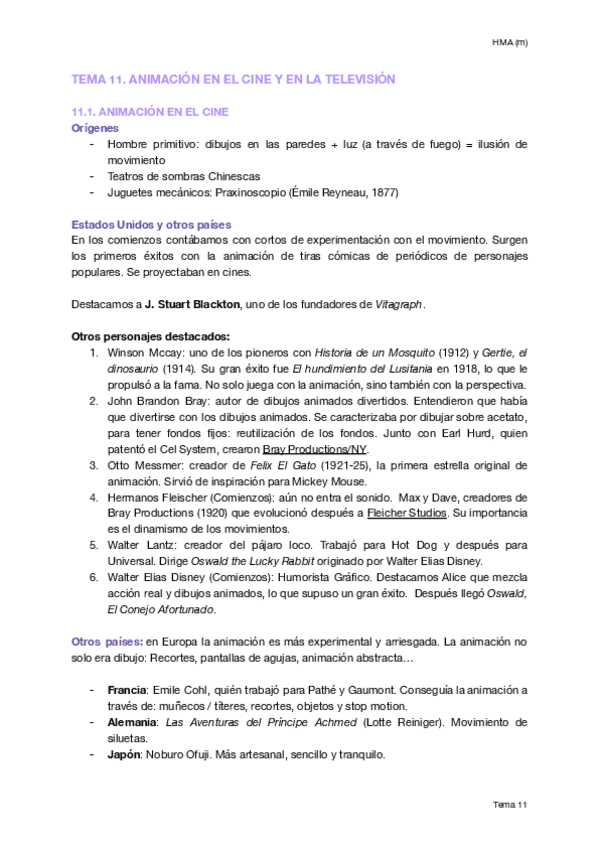 HMA (m)

TEMA 11. ANIMACIÓN EN EL CINE Y EN LA TELEVISIÓN

11.1. ANIMACIÓN EN EL CINE
Orígenes
- Hombre primitivo: dibujos en las paredes + luz (a través de fuego) = ilusión de movimiento
- Teatros de sombras Chinescas
- Juguetes mecánicos: Praxinoscopio (Émile Reyneau, 1877)

Estados Unidos y otros países
En los comienzos contábamos con cortos de experimentación con el movimiento. Surgen los primeros éxitos con la animación de tiras cómicas de periódicos de personajes populares. Se proyectaban en cines.

Destacamos a J. Stuart Blackton, uno de los fundadores de Vitagraph.

Otros personajes destacados:
1. Winson Mccay: uno de los pioneros con Historia de un Mosquito (1912) y Gertie, el dinosaurio (1914). Su gran éxito fue El hundimiento del Lusitania en 1918, lo que le propulsó a la fama. No solo juega con la animación, sino también con la perspectiva.
2. John Brandon Bray: autor de dibujos animados divertidos. Entendieron que había que divertirse con los dibujos animados. Se caracterizaba por dibujar sobre acetato, para tener fondos fijos: reutilización de los fondos. Junto con Earl Hurd, quien patentó el Cel System, crearon Bray Productions/NY.
3. Otto Messmer: creador de Felix El Gato (1921-25), la primera estrella original de animación. Sirvió de inspiración para Mickey Mouse.
4. Hermanos Fleischer (Comienzos): aún no entra el sonido. Max y Dave, creadores de Bray Productions (1920) que evolucionó después a Fleicher Studios. Su importancia es el dinamismo de los movimientos.
5. Walter Lantz: creador del pájaro loco. Trabajó para Hot Dog y después para Universal. Dirige Oswald the Lucky Rabbit originado por Walter Elias Disney.
6. Walter Elias Disney (Comienzos): Humorista Gráfico. Destacamos Alice que mezcla acción real y dibujos animados, lo que supuso un gran éxito. Después llegó Oswald, El Conejo Afortunado.

Otros países: en Europa la animación es más experimental y arriesgada. La animación no solo era dibujo: Recortes, pantallas de agujas, animación abstracta…

- Francia: Emile Cohl, quién trabajó para Pathé y Gaumont. Conseguía la animación a través de: muñecos / títeres, recortes, objetos y stop motion.
- Alemania: Las Aventuras del Príncipe Achmed (Lotte Reiniger). Movimiento de siluetas.
- Japón: Noburo Ofuji. Más artesanal, sencillo y tranquilo.

Tema 11